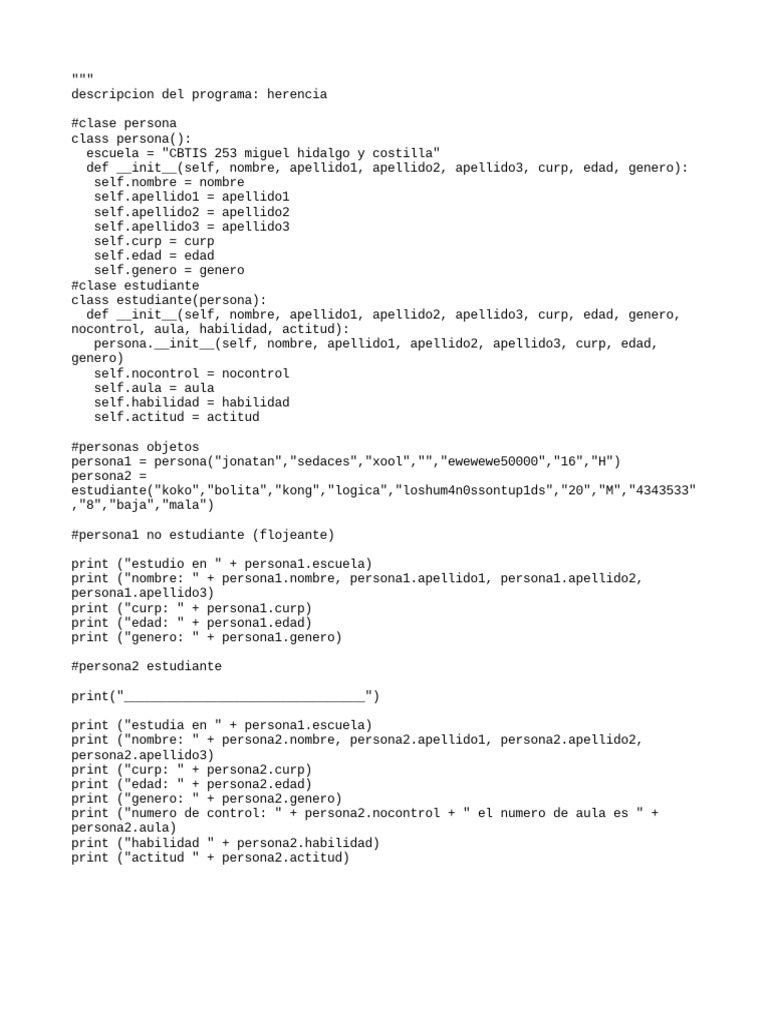 """
descripcion del programa: herencia

#clase persona
class persona():
  escuela = "CBTIS 253 miguel hidalgo y costilla"
  def __init__(self, nombre, apellido1, apellido2, apellido3, curp, edad, genero):
   self.nombre = nombre
   self.apellido1 = apellido1
   self.apellido2 = apellido2
   self.apellido3 = apellido3
   self.curp = curp
   self.edad = edad
   self.genero = genero
#clase estudiante
class estudiante(persona):
  def __init__(self, nombre, apellido1, apellido2, apellido3, curp, edad, genero, nocontrol, aula, habilidad, actitud):
   persona.__init__(self, nombre, apellido1, apellido2, apellido3, curp, edad, genero)
   self.nocontrol = nocontrol
   self.aula = aula
   self.habilidad = habilidad
   self.actitud = actitud

#personas objetos
persona1 = persona("jonatan","sedaces","xool","","ewewewe50000","16","H")
persona2 = estudiante("koko","bolita","kong","logica","loshum4n0ssontup1ds","20","M","4343533","8","baja","mala")

#persona1 no estudiante (flojeante)

print ("estudio en " + persona1.escuela)
print ("nombre: " + persona1.nombre, persona1.apellido1, persona1.apellido2, persona1.apellido3)
print ("curp: " + persona1.curp)
print ("edad: " + persona1.edad)
print ("genero: " + persona1.genero)

#persona2 estudiante

print("________________________________")

print ("estudia en " + persona1.escuela)
print ("nombre: " + persona2.nombre, persona2.apellido1, persona2.apellido2, persona2.apellido3)
print ("curp: " + persona2.curp)
print ("edad: " + persona2.edad)
print ("genero: " + persona2.genero)
print ("numero de control: " + persona2.nocontrol + " el numero de aula es " + persona2.aula)
print ("habilidad " + persona2.habilidad)
print ("actitud " + persona2.actitud)